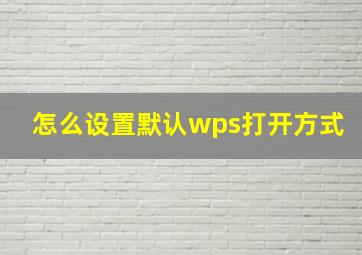 怎么设置默认wps打开方式